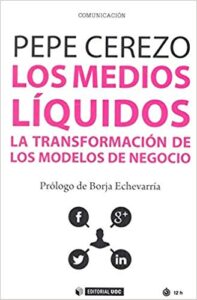 COMUNICACIÓN

PEPE CEREZO

LOS MEDIOS LÍQUIDOS

LA TRANSFORMACIÓN DE LOS MODELOS DE NEGOCIO

Prólogo de Borja Echevarría

f

g+

in

EDITORIAL UOC

12 h